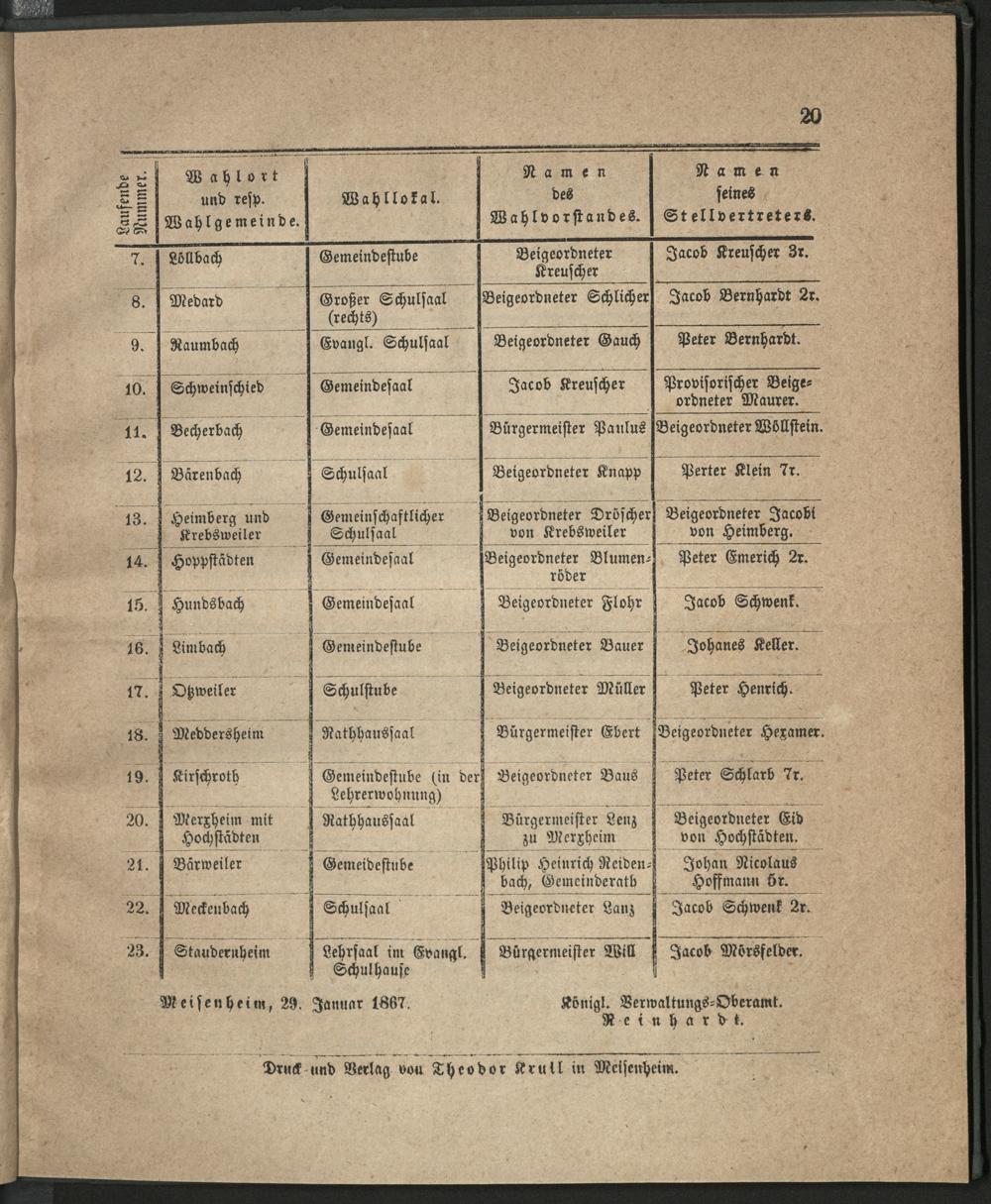 20

| Laufende Nummer. | Wahlort und resp. Wahlgemeinde. | Wahllokal. | Namen des Wahlvorstandes. | Namen seines Stellvertreters. |
|---|---|---|---|---|
| 7. | Löllbach | Gemeindestube | Beigeordneter Kreuscher | Jacob Kreuscher 3r. |
| 8. | Medard | Großer Schulsaal (rechts) | Beigeordneter Schlicher | Jacob Bernhardt 2r. |
| 9. | Raumbach | Evangl. Schulsaal | Beigeordneter Gauch | Peter Bernhardt. |
| 10. | Schweinschied | Gemeindesaal | Jacob Kreuscher | Provisorischer Beigeordneter Maurer. |
| 11. | Becherbach | Gemeindesaal | Bürgermeister Paulus | Beigeordneter Wöllstein. |
| 12. | Bärenbach | Schulsaal | Beigeordneter Knapp | Perter Klein 7r. |
| 13. | Heimberg und Krebsweiler | Gemeinschaftlicher Schulsaal | Beigeordneter Dröscher von Krebsweiler | Beigeordneter Jacobi von Heimberg. |
| 14. | Hoppstädten | Gemeindesaal | Beigeordneter Blumenröder | Peter Emerich 2r. |
| 15. | Hundsbach | Gemeindesaal | Beigeordneter Flohr | Jacob Schwenk. |
| 16. | Limbach | Gemeindestube | Beigeordneter Bauer | Johanes Keller. |
| 17. | Otzweiler | Schulstube | Beigeordneter Müller | Peter Henrich. |
| 18. | Meddersheim | Rathhaussaal | Bürgermeister Ebert | Beigeordneter Hexamer. |
| 19. | Kirschroth | Gemeindestube (in der Lehrerwohnung) | Beigeordneter Baus | Peter Schlarb 7r. |
| 20. | Merxheim mit Hochstädten | Rathhaussaal | Bürgermeister Lenz zu Merxheim | Beigeordneter Eid von Hochstädten. |
| 21. | Bärweiler | Gemeidestube | Philip Heinrich Reidenbach, Gemeinderath | Johan Nicolaus Hoffmann 5r. |
| 22. | Meckenbach | Schulsaal | Beigeordneter Lanz | Jacob Schwenk 2r. |
| 23. | Staudernheim | Lehrsaal im Evangl. Schulhause | Bürgermeister Will | Jacob Mörsfelder. |

Meisenheim, 29. Januar 1867.

Königl. Verwaltungs-Oberamt.
Reinhardt.

Druck und Verlag von Theodor Krull in Meisenheim.